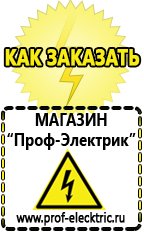 КАК ЗАКАЗАТЬ

МАГАЗИН
“Проф-Электрик”

www.prof-electric.ru